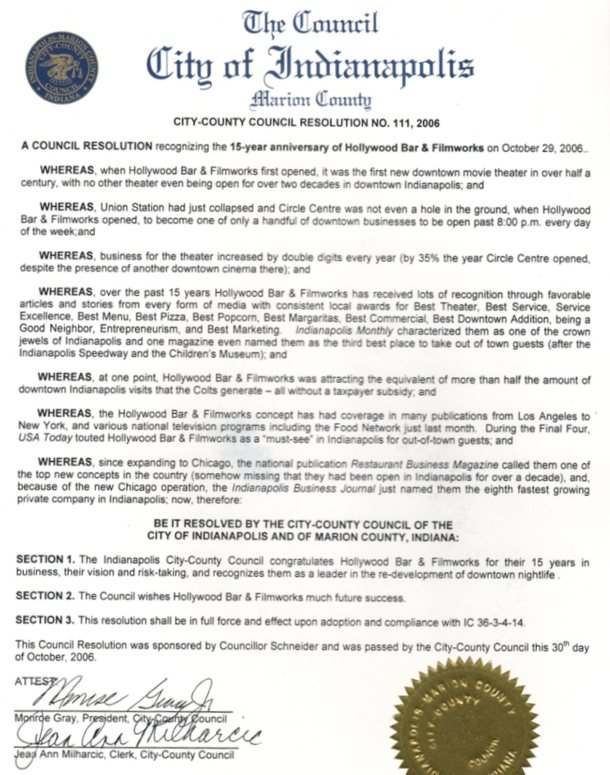 INDIANAPOLIS-MARION COUNTY CITY-COUNTY COUNCIL INDIANA

The Council
City of Indianapolis
Marion County

CITY-COUNTY COUNCIL RESOLUTION NO. 111, 2006

A COUNCIL RESOLUTION recognizing the 15-year anniversary of Hollywood Bar & Filmworks on October 29, 2006..

WHEREAS, when Hollywood Bar & Filmworks first opened, it was the first new downtown movie theater in over half a century, with no other theater even being open for over two decades in downtown Indianapolis; and

WHEREAS, Union Station had just collapsed and Circle Centre was not even a hole in the ground, when Hollywood Bar & Filmworks opened, to become one of only a handful of downtown businesses to be open past 8:00 p.m. every day of the week;and

WHEREAS, business for the theater increased by double digits every year (by 35% the year Circle Centre opened, despite the presence of another downtown cinema there); and

WHEREAS, over the past 15 years Hollywood Bar & Filmworks has received lots of recognition through favorable articles and stories from every form of media with consistent local awards for Best Theater, Best Service, Service Excellence, Best Menu, Best Pizza, Best Popcorn, Best Margaritas, Best Commercial, Best Downtown Addition, being a Good Neighbor, Entrepreneurism, and Best Marketing. Indianapolis Monthly characterized them as one of the crown jewels of Indianapolis and one magazine even named them as the third best place to take out of town guests (after the Indianapolis Speedway and the Children's Museum); and

WHEREAS, at one point, Hollywood Bar & Filmworks was attracting the equivalent of more than half the amount of downtown Indianapolis visits that the Colts generate – all without a taxpayer subsidy; and

WHEREAS, the Hollywood Bar & Filmworks concept has had coverage in many publications from Los Angeles to New York, and various national television programs including the Food Network just last month. During the Final Four, USA Today touted Hollywood Bar & Filmworks as a "must-see" in Indianapolis for out-of-town guests; and

WHEREAS, since expanding to Chicago, the national publication Restaurant Business Magazine called them one of the top new concepts in the country (somehow missing that they had been open in Indianapolis for over a decade), and, because of the new Chicago operation, the Indianapolis Business Journal just named them the eighth fastest growing private company in Indianapolis; now, therefore:

BE IT RESOLVED BY THE CITY-COUNTY COUNCIL OF THE CITY OF INDIANAPOLIS AND OF MARION COUNTY, INDIANA:

SECTION 1. The Indianapolis City-County Council congratulates Hollywood Bar & Filmworks for their 15 years in business, their vision and risk-taking, and recognizes them as a leader in the re-development of downtown nightlife .

SECTION 2. The Council wishes Hollywood Bar & Filmworks much future success.

SECTION 3. This resolution shall be in full force and effect upon adoption and compliance with IC 36-3-4-14.

This Council Resolution was sponsored by Councillor Schneider and was passed by the City-County Council this 30$^{th}$ day of October, 2006.

ATTEST: Monroe Gray Jr
Monroe Gray, President, City-County Council
Jean Ann Milharcic
Jean Ann Milharcic, Clerk, City-County Council

MARION COUNTY CITY COUNTY COUNCIL INDIANA